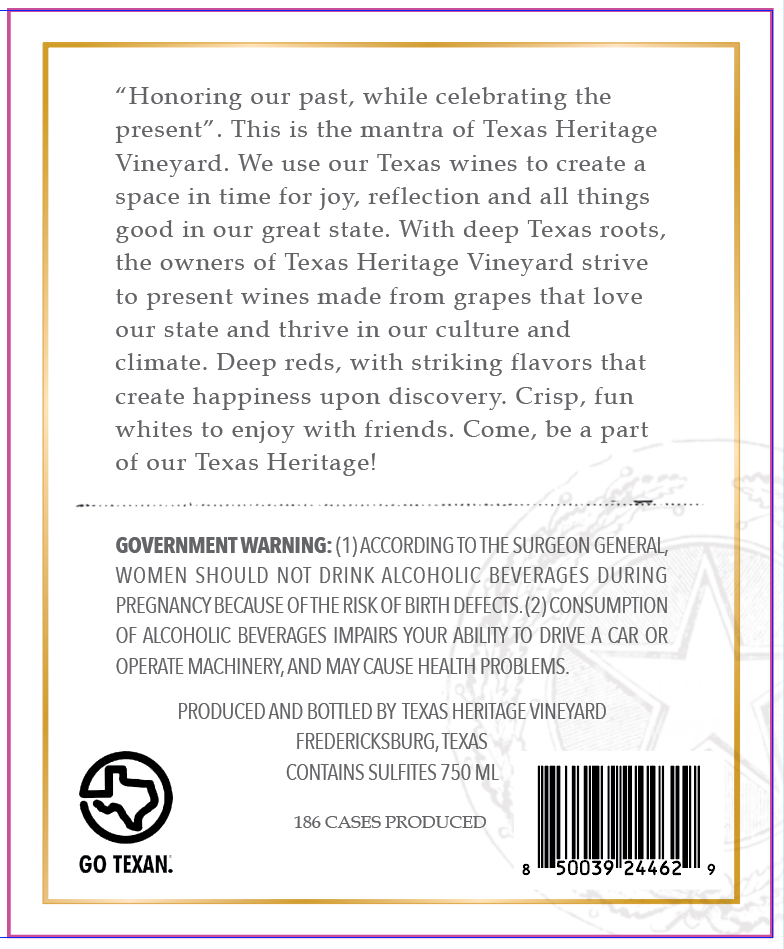 "Honoring our past, while celebrating the present". This is the mantra of Texas Heritage Vineyard. We use our Texas wines to create a space in time for joy, reflection and all things good in our great state. With deep Texas roots, the owners of Texas Heritage Vineyard strive to present wines made from grapes that love our state and thrive in our culture and climate. Deep reds, with striking flavors that create happiness upon discovery. Crisp, fun whites to enjoy with friends. Come, be a part of our Texas Heritage!

GOVERNMENT WARNING: (1) ACCORDING TO THE SURGEON GENERAL, WOMEN SHOULD NOT DRINK ALCOHOLIC BEVERAGES DURING PREGNANCY BECAUSE OF THE RISK OF BIRTH DEFECTS. (2) CONSUMPTION OF ALCOHOLIC BEVERAGES IMPAIRS YOUR ABILITY TO DRIVE A CAR OR OPERATE MACHINERY, AND MAY CAUSE HEALTH PROBLEMS.

PRODUCED AND BOTTLED BY TEXAS HERITAGE VINEYARD
FREDERICKSBURG, TEXAS
CONTAINS SULFITES 750 ML

186 CASES PRODUCED

GO TEXAN.

8 50039 24462 9